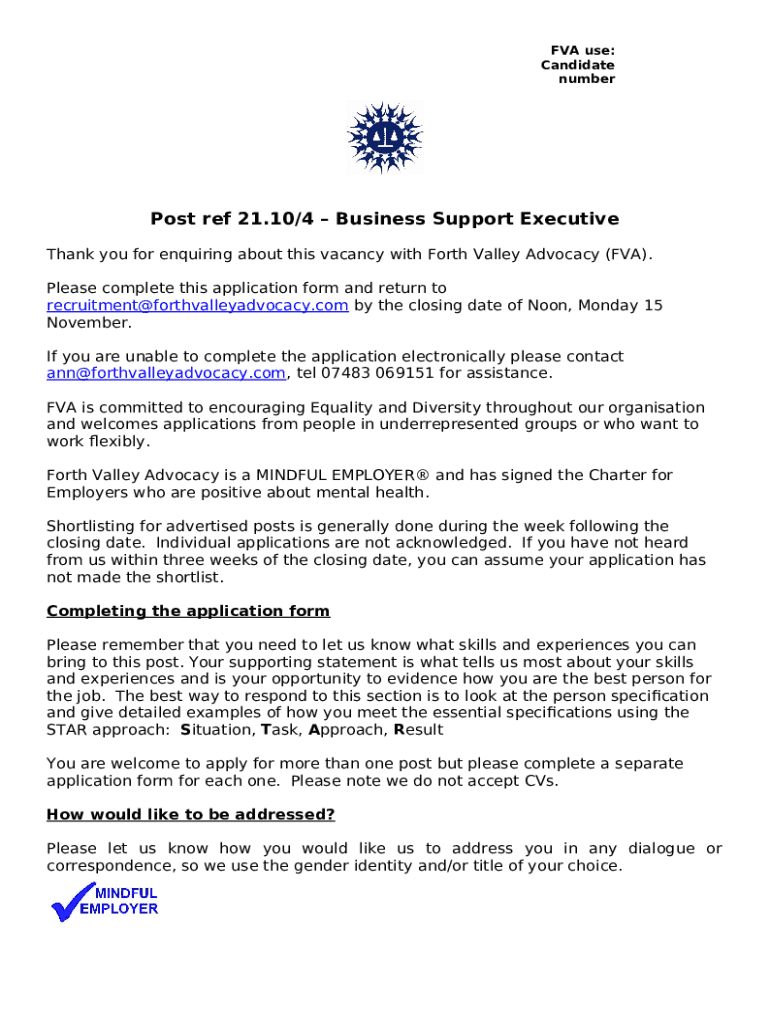 FVA use:
Candidate number

Post ref 21.10/4 – Business Support Executive

Thank you for enquiring about this vacancy with Forth Valley Advocacy (FVA).

Please complete this application form and return to recruitment@forthvalleyadvocacy.com by the closing date of Noon, Monday 15 November.

If you are unable to complete the application electronically please contact ann@forthvalleyadvocacy.com, tel 07483 069151 for assistance.

FVA is committed to encouraging Equality and Diversity throughout our organisation and welcomes applications from people in underrepresented groups or who want to work flexibly.

Forth Valley Advocacy is a MINDFUL EMPLOYER® and has signed the Charter for Employers who are positive about mental health.

Shortlisting for advertised posts is generally done during the week following the closing date. Individual applications are not acknowledged. If you have not heard from us within three weeks of the closing date, you can assume your application has not made the shortlist.

Completing the application form

Please remember that you need to let us know what skills and experiences you can bring to this post. Your supporting statement is what tells us most about your skills and experiences and is your opportunity to evidence how you are the best person for the job. The best way to respond to this section is to look at the person specification and give detailed examples of how you meet the essential specifications using the STAR approach: Situation, Task, Approach, Result

You are welcome to apply for more than one post but please complete a separate application form for each one. Please note we do not accept CVs.

How would like to be addressed?

Please let us know how you would like us to address you in any dialogue or correspondence, so we use the gender identity and/or title of your choice.

MINDFUL EMPLOYER